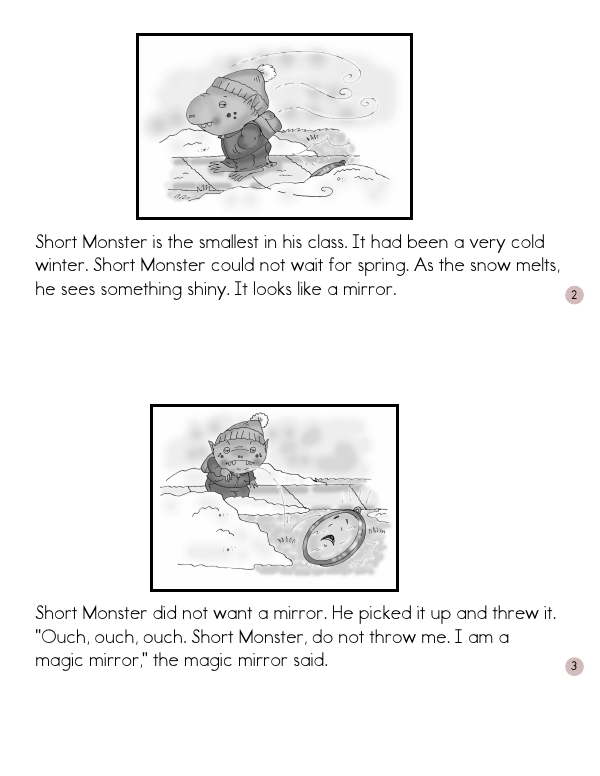 Short Monster is the smallest in his class. It had been a very cold winter. Short Monster could not wait for spring. As the snow melts, he sees something shiny. It looks like a mirror.

2

Short Monster did not want a mirror. He picked it up and threw it. "Ouch, ouch, ouch. Short Monster, do not throw me. I am a magic mirror," the magic mirror said.

3